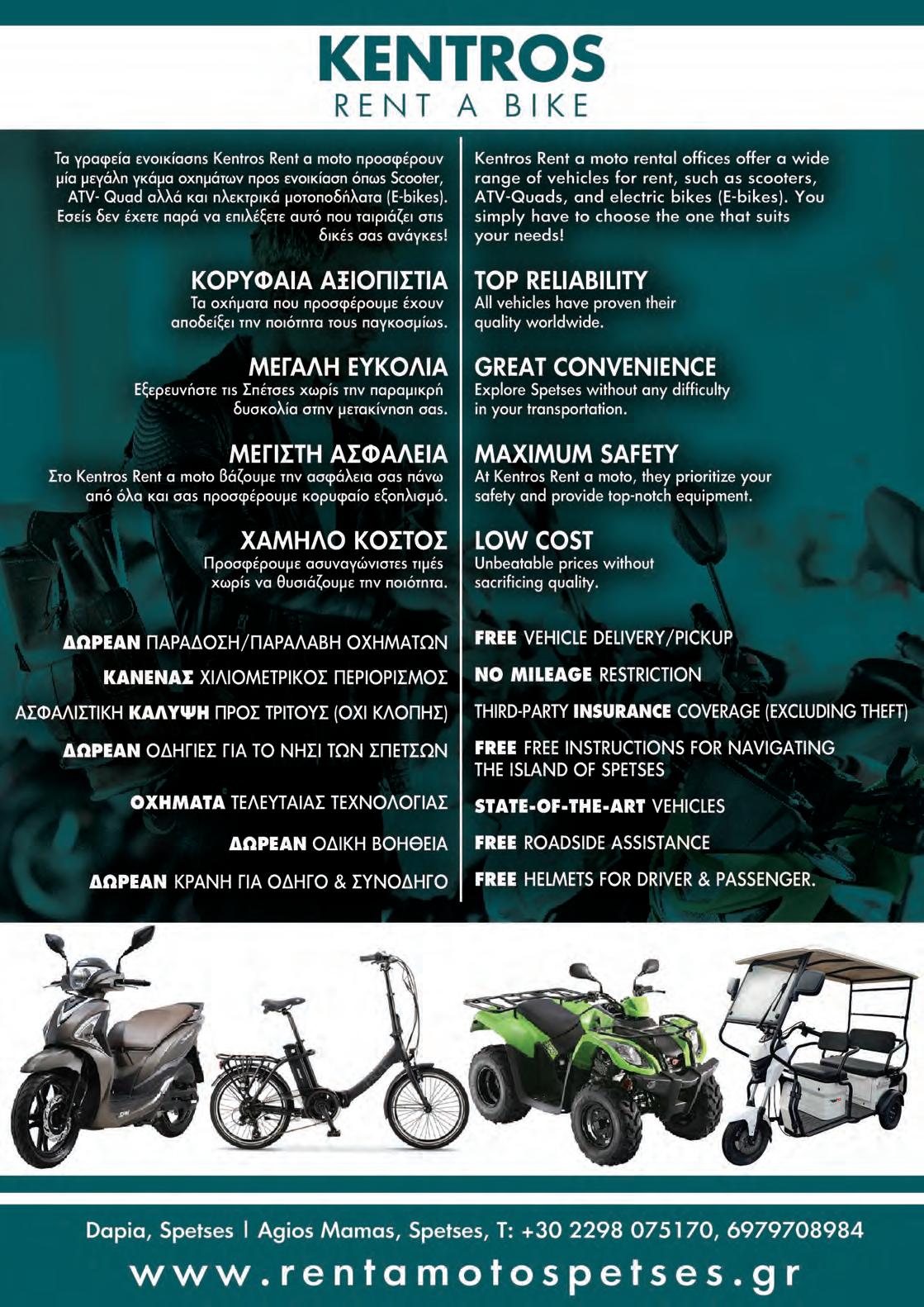 KENTROS
RENT A BIKE

Τα γραφεία ενοικίασης Kentros Rent a moto προσφέρουν μία μεγάλη γκάμα οχημάτων προς ενοικίαση όπως Scooter, ATV- Quad αλλά και ηλεκτρικά μοτοποδήλατα (E-bikes). Εσείς δεν έχετε παρά να επιλέξετε αυτό που ταιριάζει στις δικές σας ανάγκες!

ΚΟΡΥΦΑΙΑ ΑΞΙΟΠΙΣΤΙΑ
Τα οχήματα που προσφέρουμε έχουν αποδείξει την ποιότητα τους παγκοσμίως.

ΜΕΓΑΛΗ ΕΥΚΟΛΙΑ
Εξερευνήστε τις Σπέτσες χωρίς την παραμικρή δυσκολία στην μετακίνηση σας.

ΜΕΓΙΣΤΗ ΑΣΦΑΛΕΙΑ
Στο Kentros Rent a moto βάζουμε την ασφάλεια σας πάνω από όλα και σας προσφέρουμε κορυφαίο εξοπλισμό.

ΧΑΜΗΛΟ ΚΟΣΤΟΣ
Προσφέρουμε ασυναγώνιστες τιμές χωρίς να θυσιάζουμε την ποιότητα.

ΔΩΡΕΑΝ ΠΑΡΑΔΟΣΗ/ΠΑΡΑΛΑΒΗ ΟΧΗΜΑΤΩΝ
ΚΑΝΕΝΑΣ ΧΙΛΙΟΜΕΤΡΙΚΟΣ ΠΕΡΙΟΡΙΣΜΟΣ
ΑΣΦΑΛΙΣΤΙΚΗ ΚΑΛΥΨΗ ΠΡΟΣ ΤΡΙΤΟΥΣ (ΟΧΙ ΚΛΟΠΗΣ)
ΔΩΡΕΑΝ ΟΔΗΓΙΕΣ ΓΙΑ ΤΟ ΝΗΣΙ ΤΩΝ ΣΠΕΤΣΩΝ
ΟΧΗΜΑΤΑ ΤΕΛΕΥΤΑΙΑΣ ΤΕΧΝΟΛΟΓΙΑΣ
ΔΩΡΕΑΝ ΟΔΙΚΗ ΒΟΗΘΕΙΑ
ΔΩΡΕΑΝ ΚΡΑΝΗ ΓΙΑ ΟΔΗΓΟ & ΣΥΝΟΔΗΓΟ

Kentros Rent a moto rental offices offer a wide range of vehicles for rent, such as scooters, ATV-Quads, and electric bikes (E-bikes). You simply have to choose the one that suits your needs!

TOP RELIABILITY
All vehicles have proven their quality worldwide.

GREAT CONVENIENCE
Explore Spetses without any difficulty in your transportation.

MAXIMUM SAFETY
At Kentros Rent a moto, they prioritize your safety and provide top-notch equipment.

LOW COST
Unbeatable prices without sacrificing quality.

FREE VEHICLE DELIVERY/PICKUP
NO MILEAGE RESTRICTION
THIRD-PARTY INSURANCE COVERAGE (EXCLUDING THEFT)
FREE FREE INSTRUCTIONS FOR NAVIGATING THE ISLAND OF SPETSES
STATE-OF-THE-ART VEHICLES
FREE ROADSIDE ASSISTANCE
FREE HELMETS FOR DRIVER & PASSENGER.

Dapia, Spetses | Agios Mamas, Spetses, T: +30 2298 075170, 6979708984
www.rentamotospetses.gr